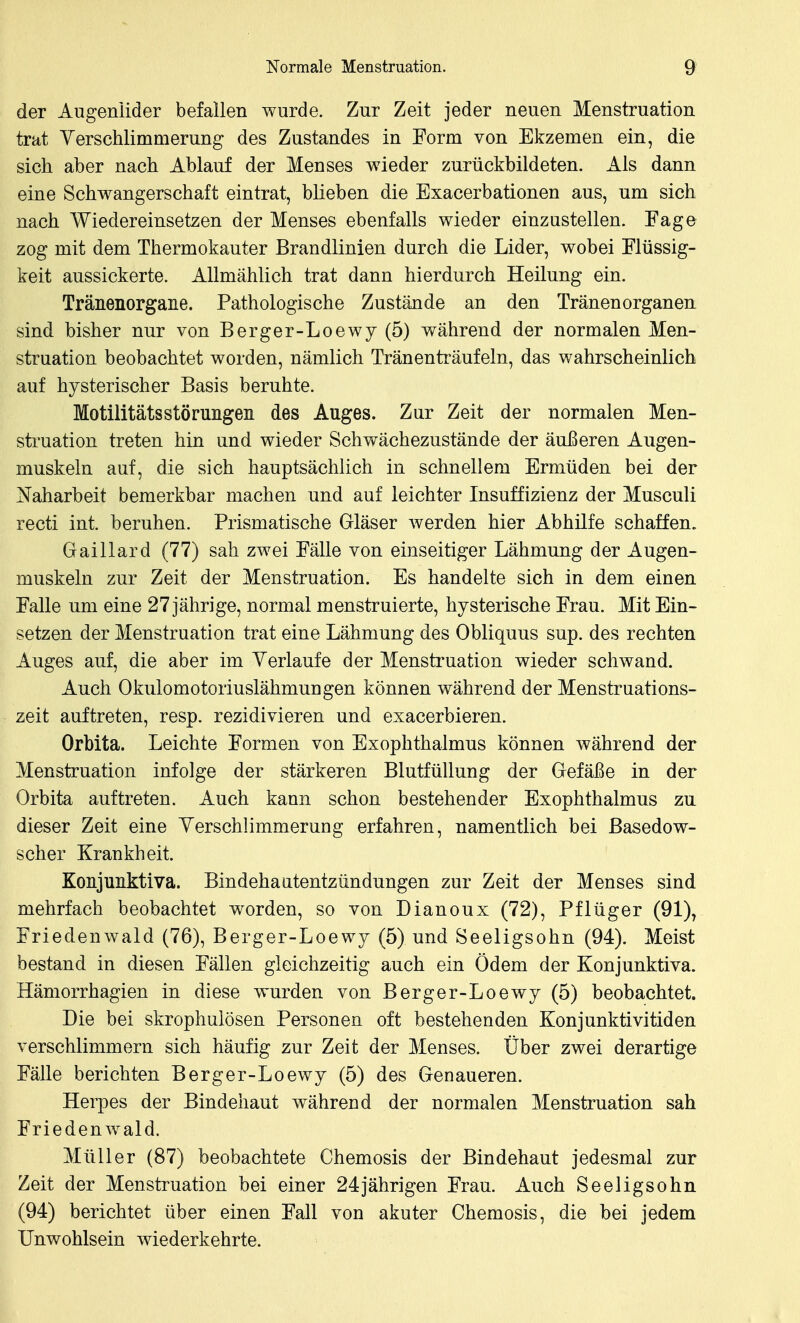 Normale Menstruation. 9

der Augenlider befallen wurde. Zur Zeit jeder neuen Menstruation trat Verschlimmerung des Zustandes in Form von Ekzemen ein, die sich aber nach Ablauf der Menses wieder zurückbildeten. Als dann eine Schwangerschaft eintrat, blieben die Exacerbationen aus, um sich nach Wiedereinsetzen der Menses ebenfalls wieder einzustellen. Fage zog mit dem Thermokauter Brandlinien durch die Lider, wobei Flüssigkeit aussickerte. Allmählich trat dann hierdurch Heilung ein.

Tränenorgane. Pathologische Zustände an den Tränenorganen sind bisher nur von Berger-Loewy (5) während der normalen Menstruation beobachtet worden, nämlich Tränenträufeln, das wahrscheinlich auf hysterischer Basis beruhte.

Motilitätsstörungen des Auges. Zur Zeit der normalen Menstruation treten hin und wieder Schwächezustände der äußeren Augenmuskeln auf, die sich hauptsächlich in schnellem Ermüden bei der Naharbeit bemerkbar machen und auf leichter Insuffizienz der Musculi recti int. beruhen. Prismatische Gläser werden hier Abhilfe schaffen.

Gaillard (77) sah zwei Fälle von einseitiger Lähmung der Augenmuskeln zur Zeit der Menstruation. Es handelte sich in dem einen Falle um eine 27jährige, normal menstruierte, hysterische Frau. Mit Einsetzen der Menstruation trat eine Lähmung des Obliquus sup. des rechten Auges auf, die aber im Verlaufe der Menstruation wieder schwand.

Auch Okulomotoriuslähmungen können während der Menstruationszeit auftreten, resp. rezidivieren und exacerbieren.

Orbita. Leichte Formen von Exophthalmus können während der Menstruation infolge der stärkeren Blutfüllung der Gefäße in der Orbita auftreten. Auch kann schon bestehender Exophthalmus zu dieser Zeit eine Verschlimmerung erfahren, namentlich bei Basedowscher Krankheit.

Konjunktiva. Bindehautentzündungen zur Zeit der Menses sind mehrfach beobachtet worden, so von Dianoux (72), Pflüger (91), Friedenwald (76), Berger-Loewy (5) und Seeligsohn (94). Meist bestand in diesen Fällen gleichzeitig auch ein Ödem der Konjunktiva. Hämorrhagien in diese wurden von Berger-Loewy (5) beobachtet.

Die bei skrophulösen Personen oft bestehenden Konjunktivitiden verschlimmern sich häufig zur Zeit der Menses. Über zwei derartige Fälle berichten Berger-Loewy (5) des Genaueren.

Herpes der Bindehaut während der normalen Menstruation sah Friedenwald.

Müller (87) beobachtete Chemosis der Bindehaut jedesmal zur Zeit der Menstruation bei einer 24jährigen Frau. Auch Seeligsohn (94) berichtet über einen Fall von akuter Chemosis, die bei jedem Unwohlsein wiederkehrte.